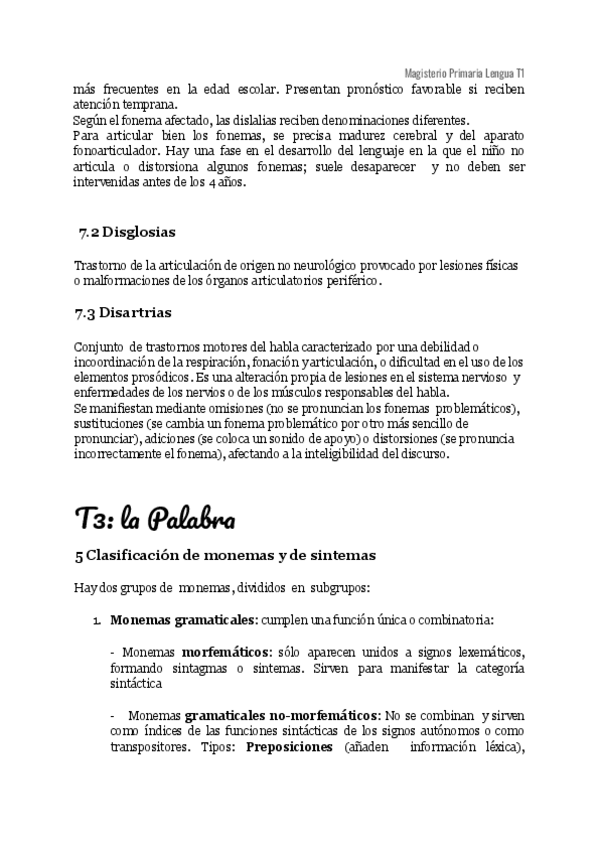 Magisterio Primaria Lengua T1

más frecuentes en la edad escolar. Presentan pronóstico favorable si reciben atención temprana.
Según el fonema afectado, las dislalias reciben denominaciones diferentes.
Para articular bien los fonemas, se precisa madurez cerebral y del aparato fonoarticulador. Hay una fase en el desarrollo del lenguaje en la que el niño no articula o distorsiona algunos fonemas; suele desaparecer y no deben ser intervenidas antes de los 4 años.

7.2 Disglosias

Trastorno de la articulación de origen no neurológico provocado por lesiones físicas o malformaciones de los órganos articulatorios periférico.

7.3 Disartrias

Conjunto de trastornos motores del habla caracterizado por una debilidad o incoordinación de la respiración, fonación y articulación, o dificultad en el uso de los elementos prosódicos. Es una alteración propia de lesiones en el sistema nervioso y enfermedades de los nervios o de los músculos responsables del habla.
Se manifiestan mediante omisiones (no se pronuncian los fonemas problemáticos), sustituciones (se cambia un fonema problemático por otro más sencillo de pronunciar), adiciones (se coloca un sonido de apoyo) o distorsiones (se pronuncia incorrectamente el fonema), afectando a la inteligibilidad del discurso.

T3: la Palabra

5 Clasificación de monemas y de sintemas

Hay dos grupos de monemas, divididos en subgrupos:

1. Monemas gramaticales: cumplen una función única o combinatoria:

- Monemas morfemáticos: sólo aparecen unidos a signos lexemáticos, formando sintagmas o sintemas. Sirven para manifestar la categoría sintáctica

- Monemas gramaticales no-morfemáticos: No se combinan y sirven como índices de las funciones sintácticas de los signos autónomos o como transpositores. Tipos: Preposiciones (añaden información léxica),